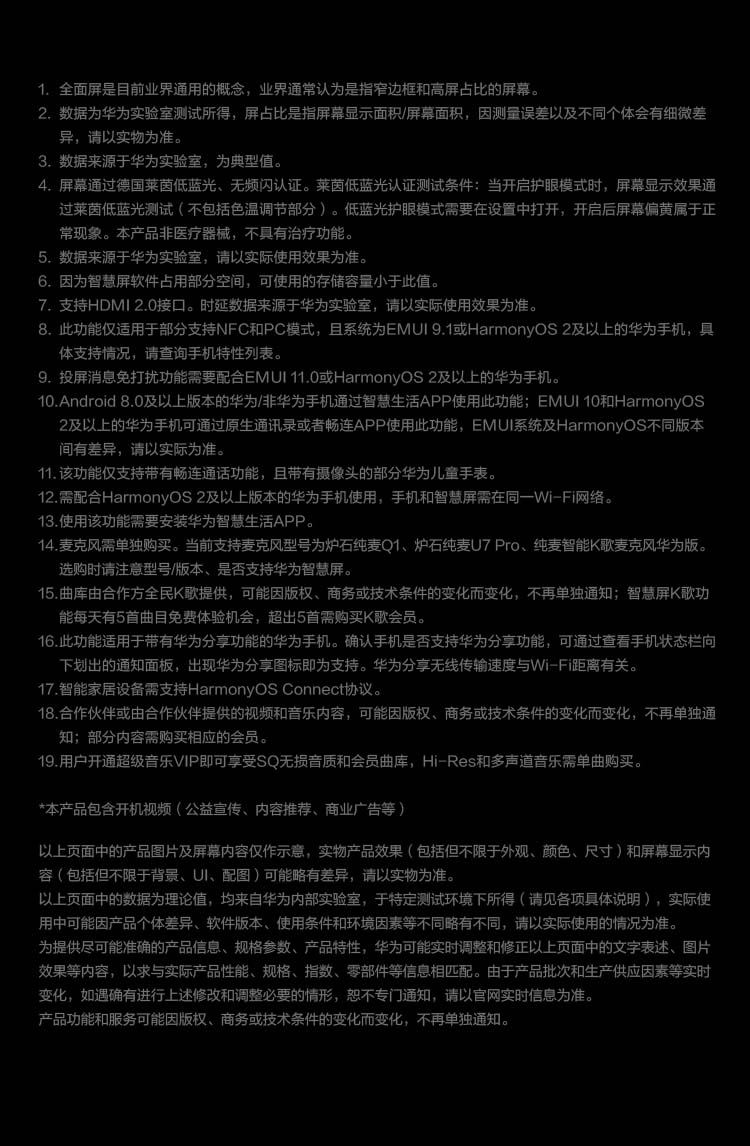 1. 全面屏是目前业界通用的概念，业界通常认为是指窄边框和高屏占比的屏幕。
2. 数据为华为实验室测试所得，屏占比是指屏幕显示面积/屏幕面积，因测量误差以及不同个体会有细微差异，请以实物为准。
3. 数据来源于华为实验室，为典型值。
4. 屏幕通过德国莱茵低蓝光、无频闪认证。莱茵低蓝光认证测试条件：当开启护眼模式时，屏幕显示效果通过莱茵低蓝光测试（不包括色温调节部分）。低蓝光护眼模式需要在设置中打开，开启后屏幕偏黄属于正常现象。本产品非医疗器械，不具有治疗功能。
5. 数据来源于华为实验室，请以实际使用效果为准。
6. 因为智慧屏软件占用部分空间，可使用的存储容量小于此值。
7. 支持HDMI 2.0接口。时延数据来源于华为实验室，请以实际使用效果为准。
8. 此功能仅适用于部分支持NFC和PC模式，且系统为EMUI 9.1或HarmonyOS 2及以上的华为手机，具体支持情况，请查询手机特性列表。
9. 投屏消息免打扰功能需要配合EMUI 11.0或HarmonyOS 2及以上的华为手机。
10. Android 8.0及以上版本的华为/非华为手机通过智慧生活APP使用此功能；EMUI 10和HarmonyOS 2及以上的华为手机可通过原生通讯录或者畅连APP使用此功能，EMUI系统及HarmonyOS不同版本间有差异，请以实际为准。
11. 该功能仅支持带有畅连通话功能，且带有摄像头的部分华为儿童手表。
12. 需配合HarmonyOS 2及以上版本的华为手机使用，手机和智慧屏需在同一Wi-Fi网络。
13. 使用该功能需要安装华为智慧生活APP。
14. 麦克风需单独购买。当前支持麦克风型号为炉石纯麦Q1、炉石纯麦U7 Pro、纯麦智能K歌麦克风华为版。选购时请注意型号/版本、是否支持华为智慧屏。
15. 曲库由合作方全民K歌提供，可能因版权、商务或技术条件的变化而变化，不再单独通知；智慧屏K歌功能每天有5首曲目免费体验机会，超出5首需购买K歌会员。
16. 此功能适用于带有华为分享功能的华为手机。确认手机是否支持华为分享功能，可通过查看手机状态栏向下划出的通知面板，出现华为分享图标即为支持。华为分享无线传输速度与Wi-Fi距离有关。
17. 智能家居设备需支持HarmonyOS Connect协议。
18. 合作伙伴或由合作伙伴提供的视频和音乐内容，可能因版权、商务或技术条件的变化而变化，不再单独通知；部分内容需购买相应的会员。
19. 用户开通超级音乐VIP即可享受SQ无损音质和会员曲库，Hi-Res和多声道音乐需单曲购买。

*本产品包含开机视频（公益宣传、内容推荐、商业广告等）

以上页面中的产品图片及屏幕内容仅作示意，实物产品效果（包括但不限于外观、颜色、尺寸）和屏幕显示内容（包括但不限于背景、UI、配图）可能略有差异，请以实物为准。
以上页面中的数据为理论值，均来自华为内部实验室，于特定测试环境下所得（请见各项具体说明），实际使用中可能因产品个体差异、软件版本、使用条件和环境因素等不同略有不同，请以实际使用的情况为准。
为提供尽可能准确的产品信息、规格参数、产品特性，华为可能实时调整和修正以上页面中的文字表述、图片效果等内容，以求与实际产品性能、规格、指数、零部件等信息相匹配。由于产品批次和生产供应因素等实时变化，如遇确有进行上述修改和调整必要的情形，恕不专门通知，请以官网实时信息为准。
产品功能和服务可能因版权、商务或技术条件的变化而变化，不再单独通知。